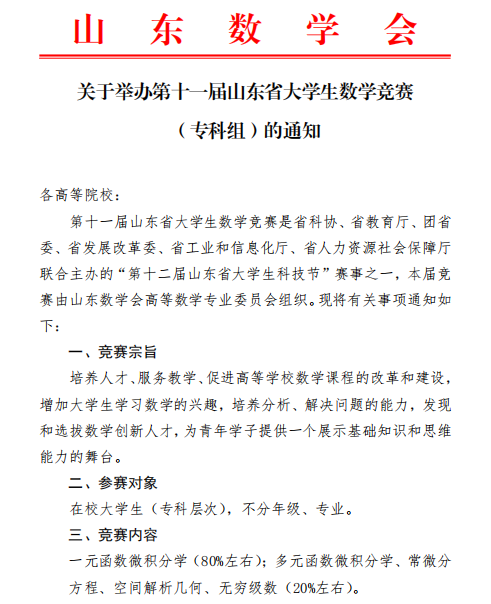 山 东 数 学 会

关于举办第十一届山东省大学生数学竞赛

（专科组）的通知

各高等院校：

第十一届山东省大学生数学竞赛是省科协、省教育厅、团省委、省发展改革委、省工业和信息化厅、省人力资源社会保障厅联合主办的“第十二届山东省大学生科技节”赛事之一，本届竞赛由山东数学会高等数学专业委员会组织。现将有关事项通知如下：

一、竞赛宗旨

培养人才、服务教学、促进高等学校数学课程的改革和建设，增加大学生学习数学的兴趣，培养分析、解决问题的能力，发现和选拔数学创新人才，为青年学子提供一个展示基础知识和思维能力的舞台。

二、参赛对象

在校大学生（专科层次），不分年级、专业。

三、竞赛内容

一元函数微积分学（80%左右）；多元函数微积分学、常微分方程、空间解析几何、无穷级数（20%左右）。